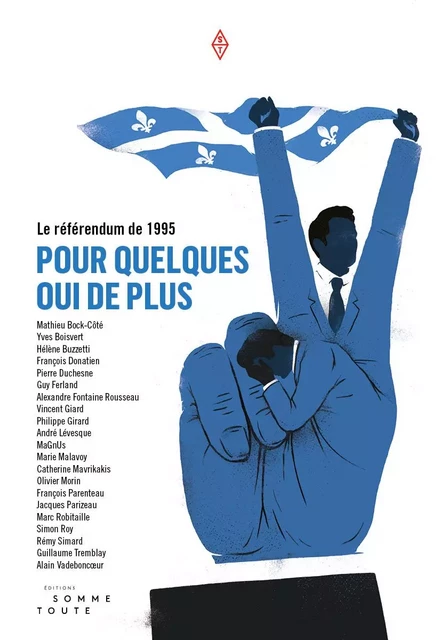 S T

Le référendum de 1995

POUR QUELQUES OUI DE PLUS

Mathieu Bock-Côté
Yves Boisvert
Hélène Buzzetti
François Donatien
Pierre Duchesne
Guy Ferland
Alexandre Fontaine Rousseau
Vincent Giard
Philippe Girard
André Lévesque
MaGnUs
Marie Malavoy
Catherine Mavrikakis
Olivier Morin
François Parenteau
Jacques Parizeau
Marc Robitaille
Simon Roy
Rémy Simard
Guillaume Tremblay
Alain Vadeboncœur

ÉDITIONS
SOMME
TOUTE